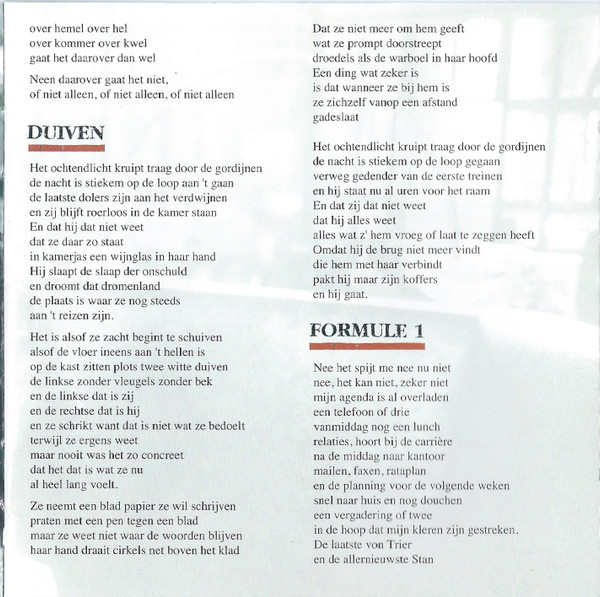 over hemel over hel
over kommer over kwel
gaat het daarover dan wel

Neen daarover gaat het niet,
of niet alleen, of niet alleen, of niet alleen

DUIVEN

Het ochtendlicht kruipt traag door de gordijnen
de nacht is stiekem op de loop aan 't gaan
de laatste dolers zijn aan het verdwijnen
en zij blijft roerloos in de kamer staan
En dat hij dat niet weet
dat ze daar zo staat
in kamerjas een wijnglas in haar hand
Hij slaapt de slaap der onschuld
en droomt dat dromenland
de plaats is waar ze nog steeds
aan 't reizen zijn.

Het is alsof ze zacht begint te schuiven
alsof de vloer ineens aan 't hellen is
op de kast zitten plots twee witte duiven
de linkse zonder vleugels zonder bek
en de linkse dat is zij
en de rechtse dat is hij
en ze schrikt want dat is niet wat ze bedoelt
terwijl ze ergens weet
maar nooit was het zo concreet
dat het dat is wat ze nu
al heel lang voelt.

Ze neemt een blad papier ze wil schrijven
praten met een pen tegen een blad
maar ze weet niet waar de woorden blijven
haar hand draait cirkels net boven het klad

Dat ze niet meer om hem geeft
wat ze prompt doorstreept
droedels als de warboel in haar hoofd
Een ding wat zeker is
is dat wanneer ze bij hem is
ze zichzelf vanop een afstand
gadeslaat

Het ochtendlicht kruipt traag door de gordijnen
de nacht is stiekem op de loop gegaan
verweg gedender van de eerste treinen
en hij staat nu al uren voor het raam
En dat zij dat niet weet
dat hij alles weet
alles wat z' hem vroeg of laat te zeggen heeft
Omdat hij de brug niet meer vindt
die hem met haar verbindt
pakt hij maar zijn koffers
en hij gaat.

FORMULE 1

Nee het spijt me nee nu niet
nee, het kan niet, zeker niet
mijn agenda is al overladen
een telefoon of drie
vanmiddag nog een lunch
relaties, hoort bij de carrière
na de middag naar kantoor
mailen, faxen, rataplan
en de planning voor de volgende weken
snel naar huis en nog douchen
een vergadering of twee
in de hoop dat mijn kleren zijn gestreken.
De laatste von Trier
en de allernieuwste Stan